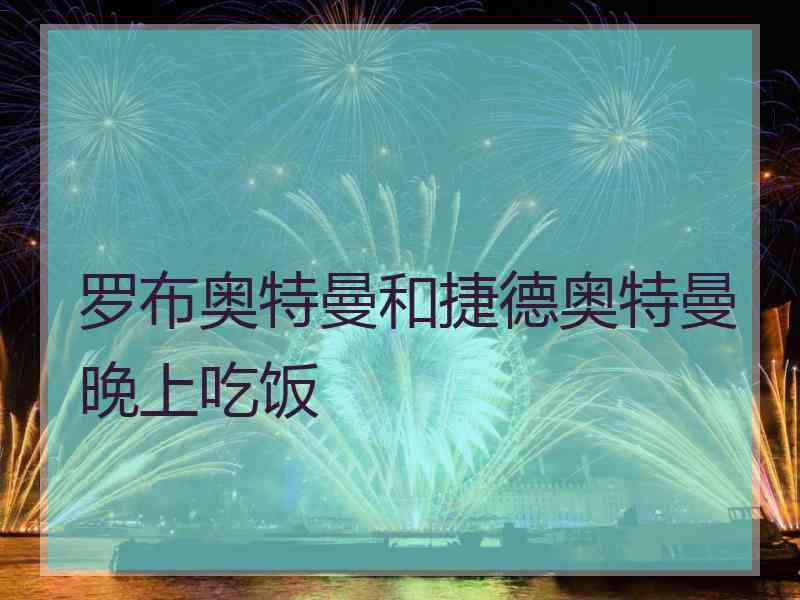 罗布奥特曼和捷德奥特曼晚上吃饭